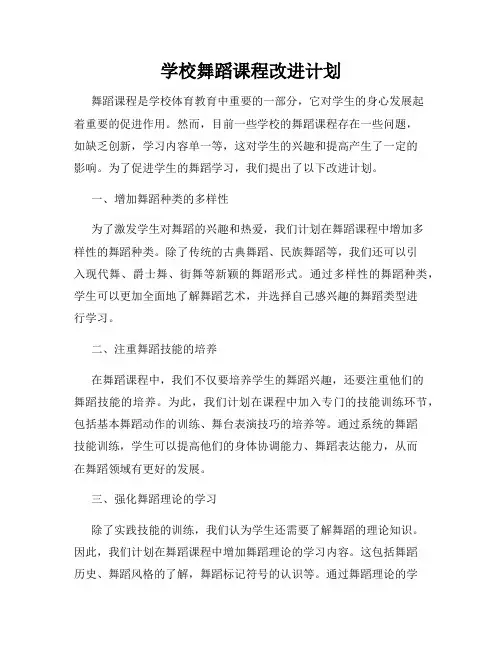 学校舞蹈课程改进计划

舞蹈课程是学校体育教育中重要的一部分，它对学生的身心发展起着重要的促进作用。然而，目前一些学校的舞蹈课程存在一些问题，如缺乏创新，学习内容单一等，这对学生的兴趣和提高产生了一定的影响。为了促进学生的舞蹈学习，我们提出了以下改进计划。

一、增加舞蹈种类的多样性

为了激发学生对舞蹈的兴趣和热爱，我们计划在舞蹈课程中增加多样性的舞蹈种类。除了传统的古典舞蹈、民族舞蹈等，我们还可以引入现代舞、爵士舞、街舞等新颖的舞蹈形式。通过多样性的舞蹈种类，学生可以更加全面地了解舞蹈艺术，并选择自己感兴趣的舞蹈类型进行学习。

二、注重舞蹈技能的培养

在舞蹈课程中，我们不仅要培养学生的舞蹈兴趣，还要注重他们的舞蹈技能的培养。为此，我们计划在课程中加入专门的技能训练环节，包括基本舞蹈动作的训练、舞台表演技巧的培养等。通过系统的舞蹈技能训练，学生可以提高他们的身体协调能力、舞蹈表达能力，从而在舞蹈领域有更好的发展。

三、强化舞蹈理论的学习

除了实践技能的训练，我们认为学生还需要了解舞蹈的理论知识。因此，我们计划在舞蹈课程中增加舞蹈理论的学习内容。这包括舞蹈历史、舞蹈风格的了解，舞蹈标记符号的认识等。通过舞蹈理论的学